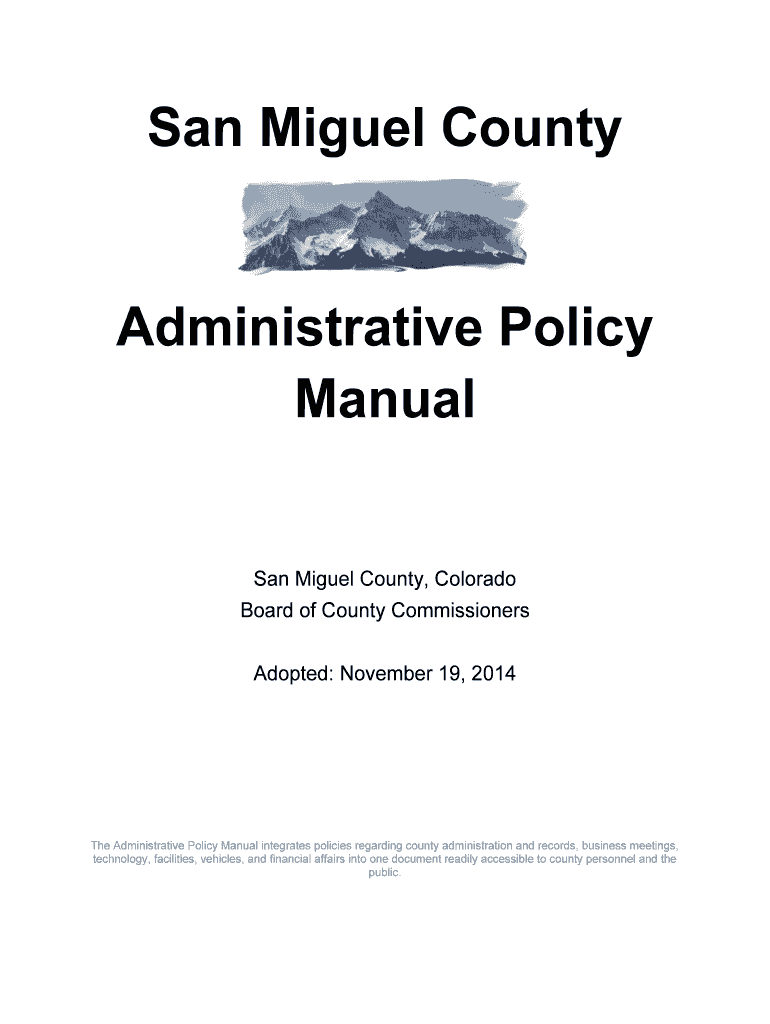 San Miguel County

Administrative Policy Manual

San Miguel County, Colorado
Board of County Commissioners

Adopted: November 19, 2014

The Administrative Policy Manual integrates policies regarding county administration and records, business meetings, technology, facilities, vehicles, and financial affairs into one document readily accessible to county personnel and the public.